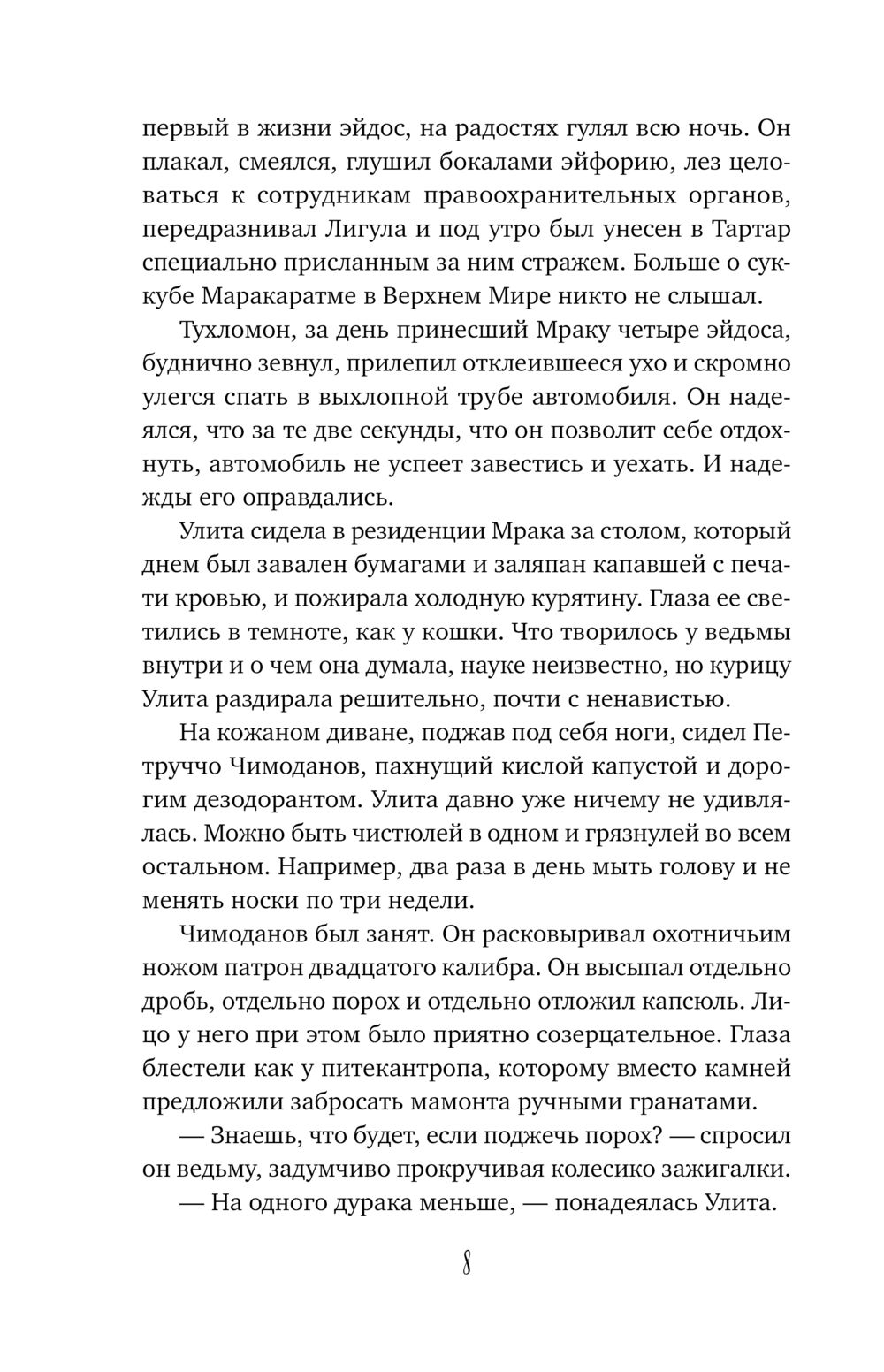 первый в жизни эйдос, на радостях гулял всю ночь. Он плакал, смеялся, глушил бокалами эйфорию, лез целоваться к сотрудникам правоохранительных органов, передразнивал Лигула и под утро был унесен в Тартар специально присланным за ним стражем. Больше о суккубе Маракаратме в Верхнем Мире никто не слышал.

Тухломон, за день принесший Мраку четыре эйдоса, буднично зевнул, прилепил отклеившееся ухо и скромно улегся спать в выхлопной трубе автомобиля. Он надеялся, что за те две секунды, что он позволит себе отдохнуть, автомобиль не успеет завестись и уехать. И надежды его оправдались.

Улита сидела в резиденции Мрака за столом, который днем был завален бумагами и заляпан капавшей с печати кровью, и пожирала холодную курятину. Глаза ее светились в темноте, как у кошки. Что творилось у ведьмы внутри и о чем она думала, науке неизвестно, но курицу Улита раздирала решительно, почти с ненавистью.

На кожаном диване, поджав под себя ноги, сидел Петруччо Чимоданов, пахнущий кислой капустой и дорогим дезодорантом. Улита давно уже ничему не удивлялась. Можно быть чистюлей в одном и грязнулей во всем остальном. Например, два раза в день мыть голову и не менять носки по три недели.

Чимоданов был занят. Он расковыривал охотничьим ножом патрон двадцатого калибра. Он высыпал отдельно дробь, отдельно порох и отдельно отложил капсюль. Лицо у него при этом было приятно созерцательное. Глаза блестели как у питекантропа, которому вместо камней предложили забросать мамонта ручными гранатами.

— Знаешь, что будет, если поджечь порох? — спросил он ведьму, задумчиво прокручивая колесико зажигалки.

— На одного дурака меньше, — понадеялась Улита.

8